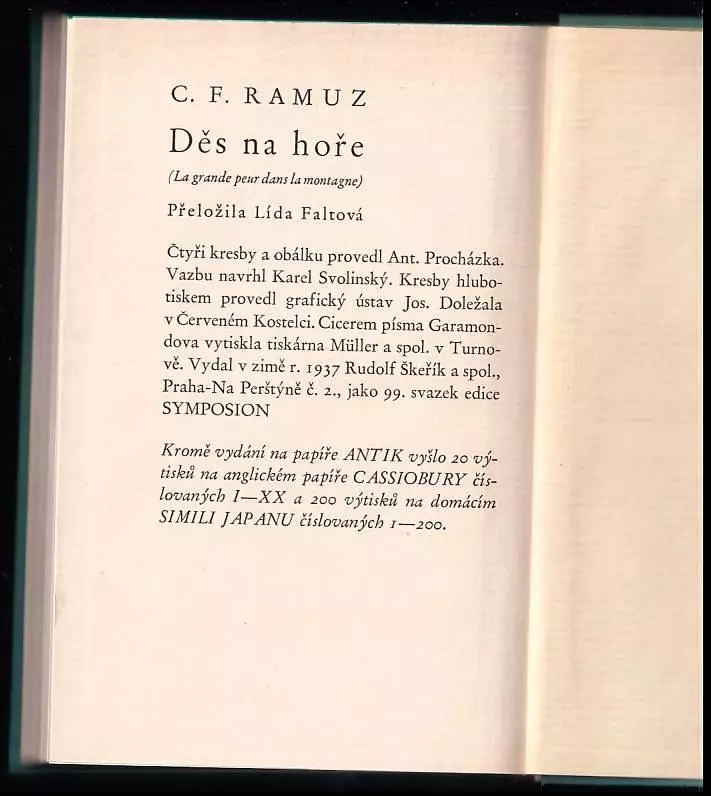 C. F. RAMUZ

Děs na hoře

(La grande peur dans la montagne)

Přeložila Lída Faltová

Čtyři kresby a obálku provedl Ant. Procházka. Vazbu navrhl Karel Svolinský. Kresby hlubotiskem provedl grafický ústav Jos. Doležala v Červeném Kostelci. Cicerem písma Garamondova vytiskla tiskárna Müller a spol. v Turnově. Vydal v zimě r. 1937 Rudolf Škeřík a spol., Praha-Na Perštýně č. 2., jako 99. svazek edice SYMPOSION

Kromě vydání na papíře ANTIK vyšlo 20 výtisků na anglickém papíře CASSIOBURY číslovaných I—XX a 200 výtisků na domácím SIMILI JAPANU číslovaných 1—200.